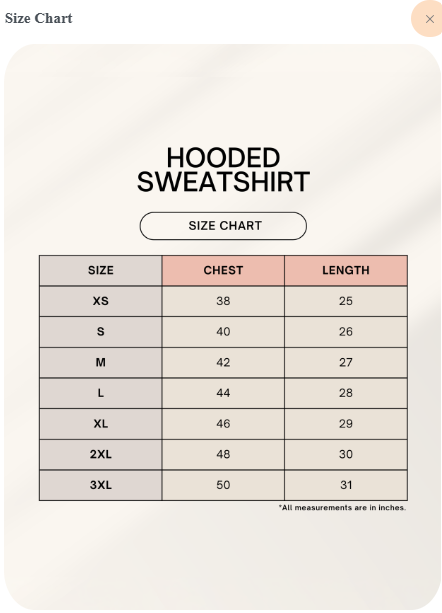 Size Chart

×

HOODED SWEATSHIRT

SIZE CHART

| SIZE | CHEST | LENGTH |
|---|---|---|
| XS | 38 | 25 |
| S | 40 | 26 |
| M | 42 | 27 |
| L | 44 | 28 |
| XL | 46 | 29 |
| 2XL | 48 | 30 |
| 3XL | 50 | 31 |

*All measurements are in inches.